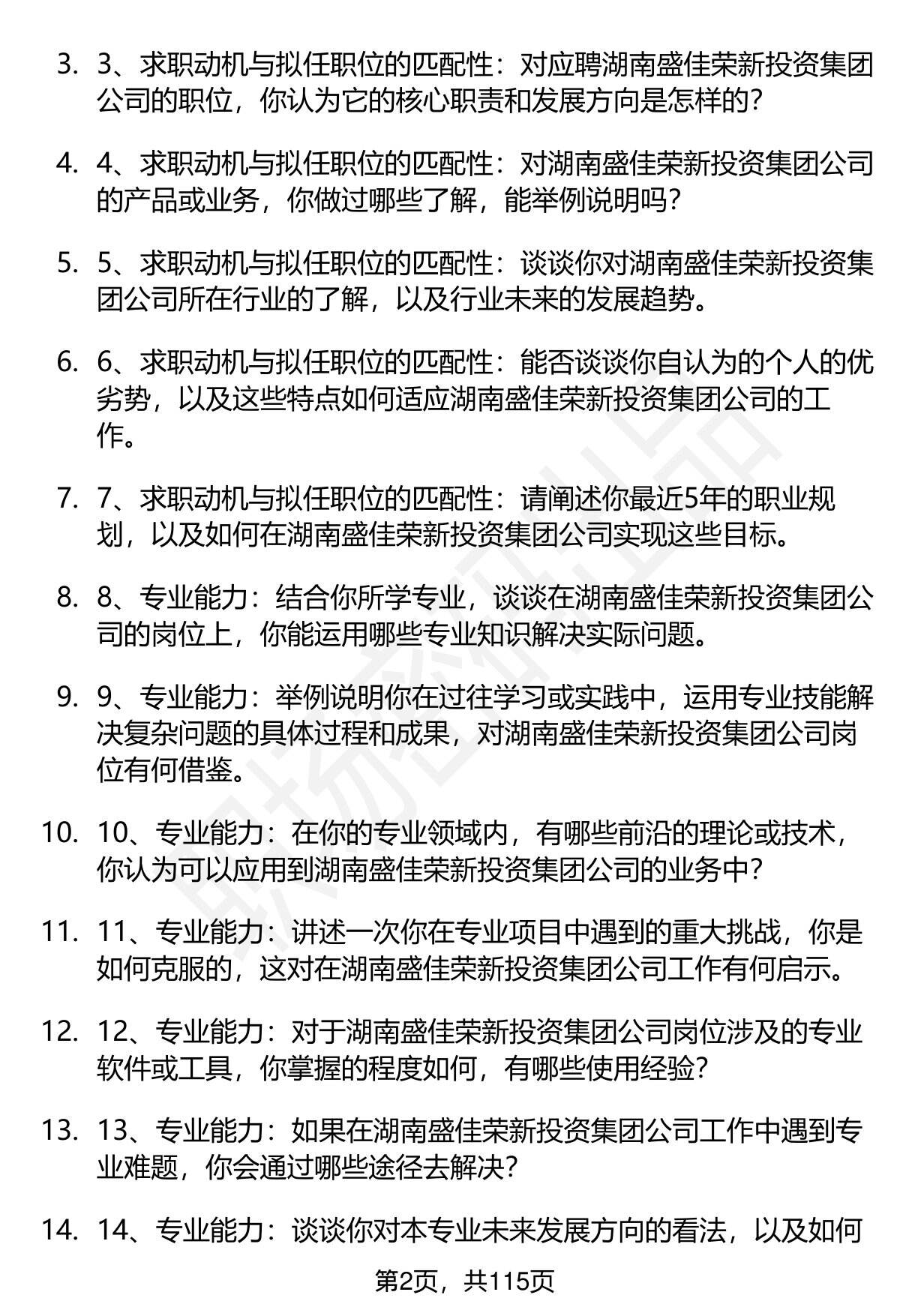 3. 3、求职动机与拟任职位的匹配性：对应聘湖南盛佳荣新投资集团公司的职位，你认为它的核心职责和发展方向是怎样的？

4. 4、求职动机与拟任职位的匹配性：对湖南盛佳荣新投资集团公司的产品或业务，你做过哪些了解，能举例说明吗？

5. 5、求职动机与拟任职位的匹配性：谈谈你对湖南盛佳荣新投资集团公司所在行业的了解，以及行业未来的发展趋势。

6. 6、求职动机与拟任职位的匹配性：能否谈谈你自认为的个人的优劣势，以及这些特点如何适应湖南盛佳荣新投资集团公司的工作。

7. 7、求职动机与拟任职位的匹配性：请阐述你最近5年的职业规划，以及如何在湖南盛佳荣新投资集团公司实现这些目标。

8. 8、专业能力：结合你所学专业，谈谈在湖南盛佳荣新投资集团公司的岗位上，你能运用哪些专业知识解决实际问题。

9. 9、专业能力：举例说明你在过往学习或实践中，运用专业技能解决复杂问题的具体过程和成果，对湖南盛佳荣新投资集团公司岗位有何借鉴。

10. 10、专业能力：在你的专业领域内，有哪些前沿的理论或技术，你认为可以应用到湖南盛佳荣新投资集团公司的业务中？

11. 11、专业能力：讲述一次你在专业项目中遇到的重大挑战，你是如何克服的，这对在湖南盛佳荣新投资集团公司工作有何启示。

12. 12、专业能力：对于湖南盛佳荣新投资集团公司岗位涉及的专业软件或工具，你掌握的程度如何，有哪些使用经验？

13. 13、专业能力：如果在湖南盛佳荣新投资集团公司工作中遇到专业难题，你会通过哪些途径去解决？

14. 14、专业能力：谈谈你对本专业未来发展方向的看法，以及如何

第2页，共115页